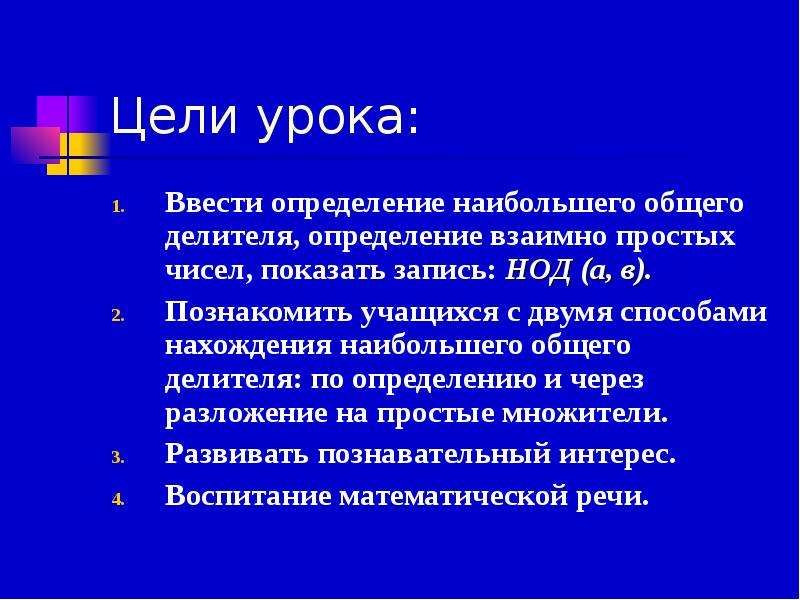 Цели урока:

1. Ввести определение наибольшего общего делителя, определение взаимно простых чисел, показать запись: НОД (а, в).
2. Познакомить учащихся с двумя способами нахождения наибольшего общего делителя: по определению и через разложение на простые множители.
3. Развивать познавательный интерес.
4. Воспитание математической речи.